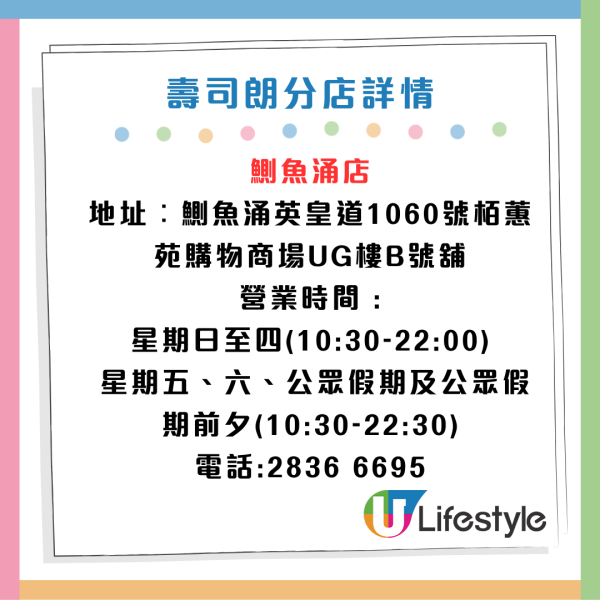 壽司朗分店詳情

鰂魚涌店
地址：鰂魚涌英皇道1060號栢蕙苑購物商場UG樓B號舖
營業時間：
星期日至四(10:30-22:00)
星期五、六、公眾假期及公眾假期前夕(10:30-22:30)
電話:2836 6695

U Lifestyle